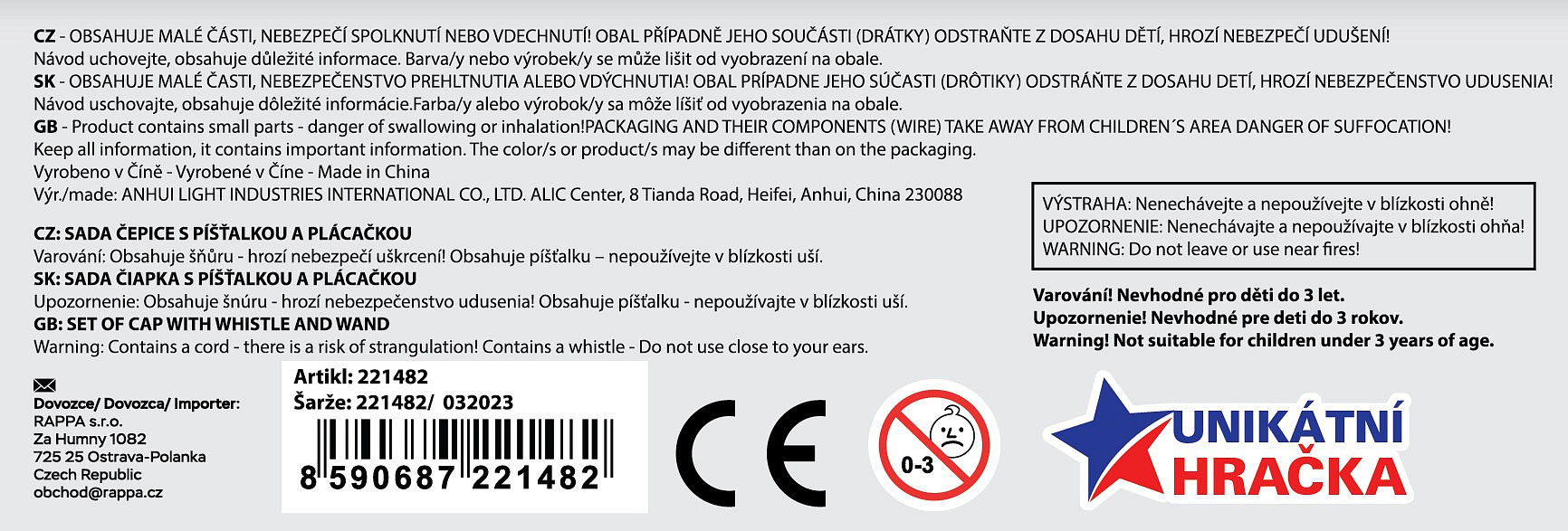 CZ - OBSAHUJE MALÉ ČÁSTI, NEBEZPEČÍ SPOLKNUTÍ NEBO VDECHNUTÍ! OBAL PŘÍPADNĚ JEHO SOUČÁSTI (DRÁTKY) ODSTRAŇTE Z DOSAHU DĚTÍ, HROZÍ NEBEZPEČÍ UDUŠENÍ!
Návod uchovejte, obsahuje důležité informace. Barva/y nebo výrobek/y se může lišit od vyobrazení na obale.
SK - OBSAHUJE MALÉ ČASTI, NEBEZPEČENSTVO PREHLTNUTIA ALEBO VDÝCHNUTIA! OBAL PRÍPADNE JEHO SÚČASTI (DRÔTIKY) ODSTRÁŇTE Z DOSAHU DETÍ, HROZÍ NEBEZPEČENSTVO UDUSENIA!
Návod uschovajte, obsahuje dôležité informácie.Farba/y alebo výrobok/y sa môže líšiť od vyobrazenia na obale.
GB - Product contains small parts - danger of swallowing or inhalation!PACKAGING AND THEIR COMPONENTS (WIRE) TAKE AWAY FROM CHILDREN´S AREA DANGER OF SUFFOCATION!
Keep all information, it contains important information. The color/s or product/s may be different than on the packaging.
Vyrobeno v Číně - Vyrobené v Číne - Made in China
Výr./made: ANHUI LIGHT INDUSTRIES INTERNATIONAL CO., LTD. ALIC Center, 8 Tianda Road, Heifei, Anhui, China 230088

CZ: SADA ČEPICE S PÍŠŤALKOU A PLÁCAČKOU
Varování: Obsahuje šňůru - hrozí nebezpečí uškrcení! Obsahuje píšťalku – nepoužívejte v blízkosti uší.
SK: SADA ČIAPKA S PÍŠŤALKOU A PLÁCAČKOU
Upozornenie: Obsahuje šnúru - hrozí nebezpečenstvo udusenia! Obsahuje píšťalku - nepoužívajte v blízkosti uší.
GB: SET OF CAP WITH WHISTLE AND WAND
Warning: Contains a cord - there is a risk of strangulation! Contains a whistle - Do not use close to your ears.

VÝSTRAHA: Nenechávejte a nepoužívejte v blízkosti ohně!
UPOZORNENIE: Nenechávajte a nepoužívajte v blízkosti ohňa!
WARNING: Do not leave or use near fires!

Varování! Nevhodné pro děti do 3 let.
Upozornenie! Nevhodné pre deti do 3 rokov.
Warning! Not suitable for children under 3 years of age.

Dovozce/ Dovozca/ Importer:
RAPPA s.r.o.
Za Humny 1082
725 25 Ostrava-Polanka
Czech Republic
obchod@rappa.cz

Artikl: 221482
Šarže: 221482/ 032023
8 590687 221482

CE

0-3

UNIKÁTNÍ
HRAČKA